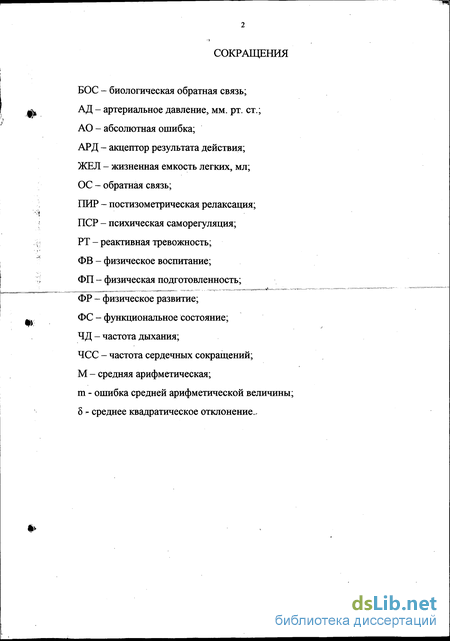 2

СОКРАЩЕНИЯ

БОС – биологическая обратная связь;

АД – артериальное давление, мм. рт. ст.;

АО – абсолютная ошибка;

АРД – акцептор результата действия;

ЖЕЛ – жизненная емкость легких, мл;

ОС – обратная связь;

ПИР – постизометрическая релаксация;

ПСР – психическая саморегуляция;

РТ – реактивная тревожность;

ФВ – физическое воспитание;

ФП – физическая подготовленность;

ФР – физическое развитие;

ФС – функциональное состояние;

ЧД – частота дыхания;

ЧСС – частота сердечных сокращений;

М – средняя арифметическая;

m - ошибка средней арифметической величины;

δ - среднее квадратическое отклонение.

dsLib.net
библиотека диссертаций